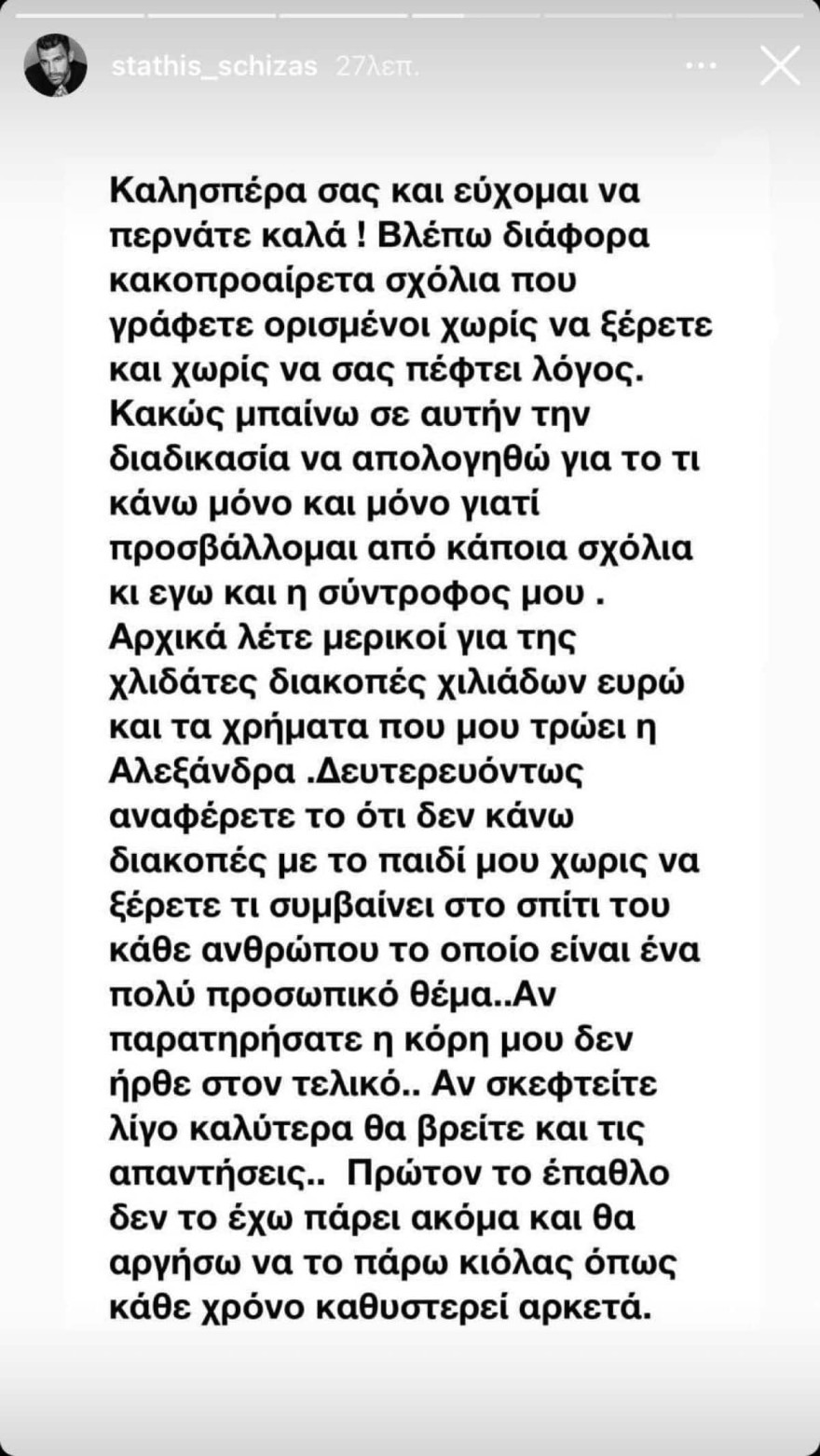 stathis_schizas 27λεπ.

Καλησπέρα σας και εύχομαι να περνάτε καλά ! Βλέπω διάφορα κακοπροαίρετα σχόλια που γράφετε ορισμένοι χωρίς να ξέρετε και χωρίς να σας πέφτει λόγος. Κακώς μπαίνω σε αυτήν την διαδικασία να απολογηθώ για το τι κάνω μόνο και μόνο γιατί προσβάλλομαι από κάποια σχόλια κι εγω και η σύντροφος μου . Αρχικά λέτε μερικοί για της χλιδάτες διακοπές χιλιάδων ευρώ και τα χρήματα που μου τρώει η Αλεξάνδρα .Δευτερευόντως αναφέρετε το ότι δεν κάνω διακοπές με το παιδί μου χωρις να ξέρετε τι συμβαίνει στο σπίτι του κάθε ανθρώπου το οποίο είναι ένα πολύ προσωπικό θέμα..Αν παρατηρήσατε η κόρη μου δεν ήρθε στον τελικό.. Αν σκεφτείτε λίγο καλύτερα θα βρείτε και τις απαντήσεις.. Πρώτον το έπαθλο δεν το έχω πάρει ακόμα και θα αργήσω να το πάρω κιόλας όπως κάθε χρόνο καθυστερεί αρκετά.